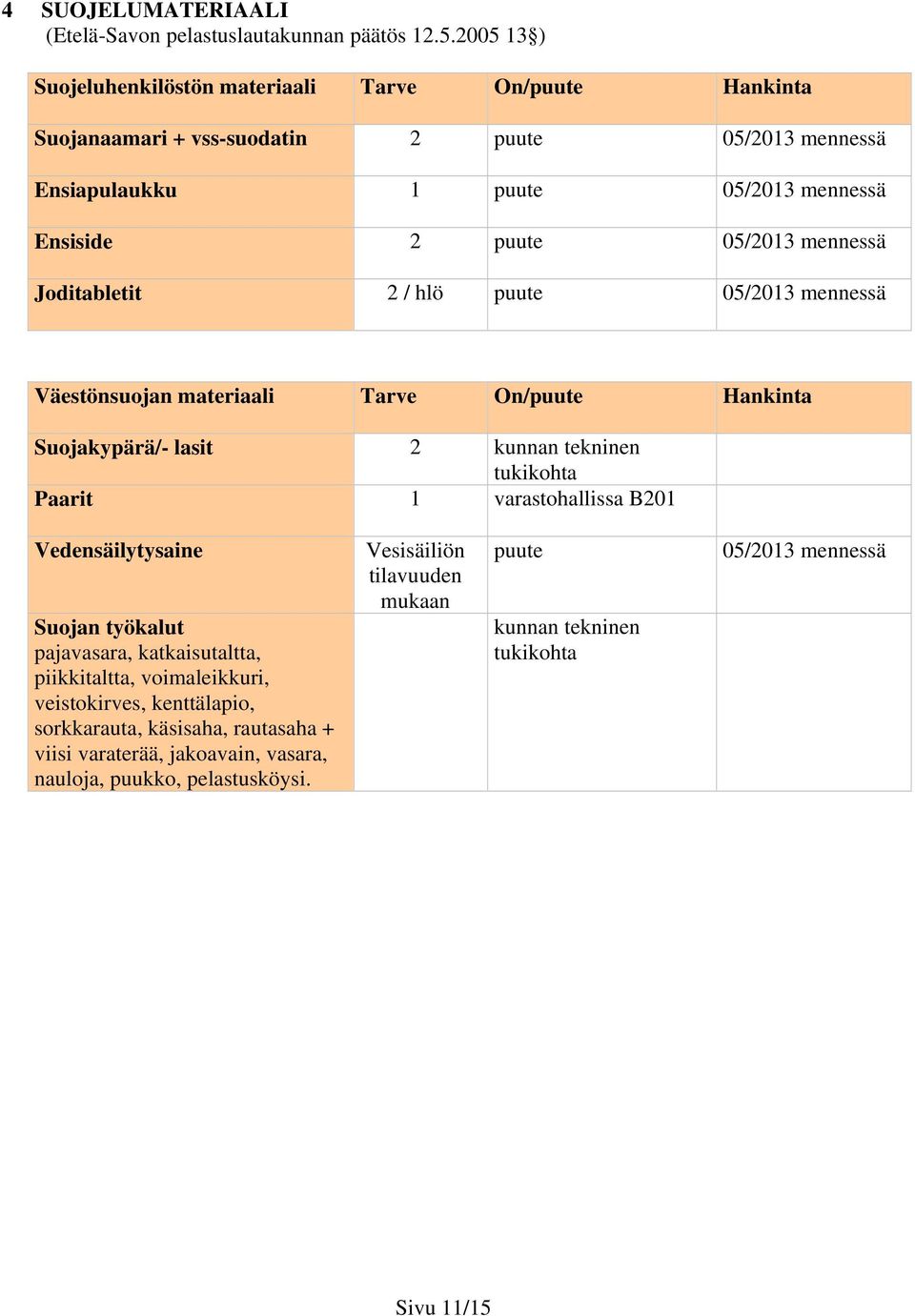 4 SUOJELUMATERIAALI
(Etelä-Savon pelastuslautakunnan päätös 12.5.2005 13§)

| Suojeluhenkilöstön materiaali | Tarve | On/puute | Hankinta |
|---|---|---|---|
| Suojanaamari + vss-suodatin | 2 | puute | 05/2013 mennessä |
| Ensiapulaukku | 1 | puute | 05/2013 mennessä |
| Ensiside | 2 | puute | 05/2013 mennessä |
| Joditabletit | 2 / hlö | puute | 05/2013 mennessä |

| Väestönsuojan materiaali | Tarve | On/puute | Hankinta |
|---|---|---|---|
| Suojakypärä/- lasit | 2 | kunnan tekninen tukikohta | |
| Paarit | 1 | varastohallissa B201 | |
| Vedensäilytysaine | Vesisäiliön tilavuuden mukaan | puute | 05/2013 mennessä |
| Suojan työkalut pajavasara, katkaisutaltta, piikkitaltta, voimaleikkuri, veistokirves, kenttälapio, sorkkarauta, käsisaha, rautasaha + viisi varaterää, jakoavain, vasara, nauloja, puukko, pelastusköysi. | | kunnan tekninen tukikohta | |

Sivu 11/15